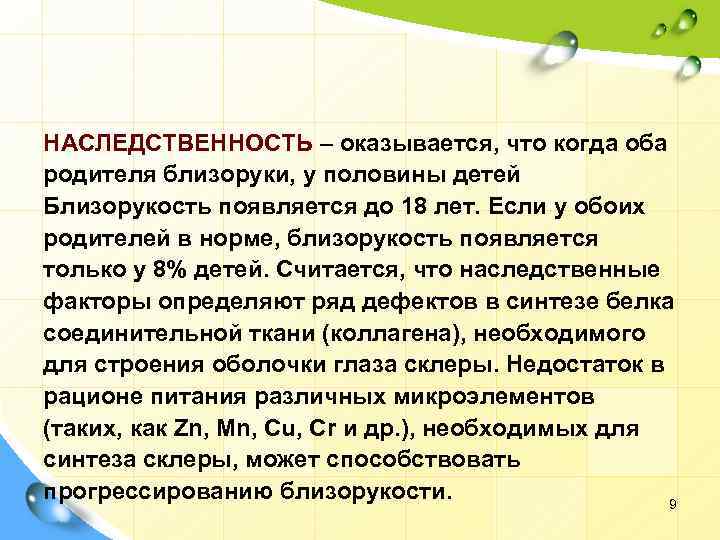 НАСЛЕДСТВЕННОСТЬ – оказывается, что когда оба родителя близоруки, у половины детей Близорукость появляется до 18 лет. Если у обоих родителей в норме, близорукость появляется только у 8% детей. Считается, что наследственные факторы определяют ряд дефектов в синтезе белка соединительной ткани (коллагена), необходимого для строения оболочки глаза склеры. Недостаток в рационе питания различных микроэлементов (таких, как Zn, Mn, Cu, Cr и др.), необходимых для синтеза склеры, может способствовать прогрессированию близорукости.

9